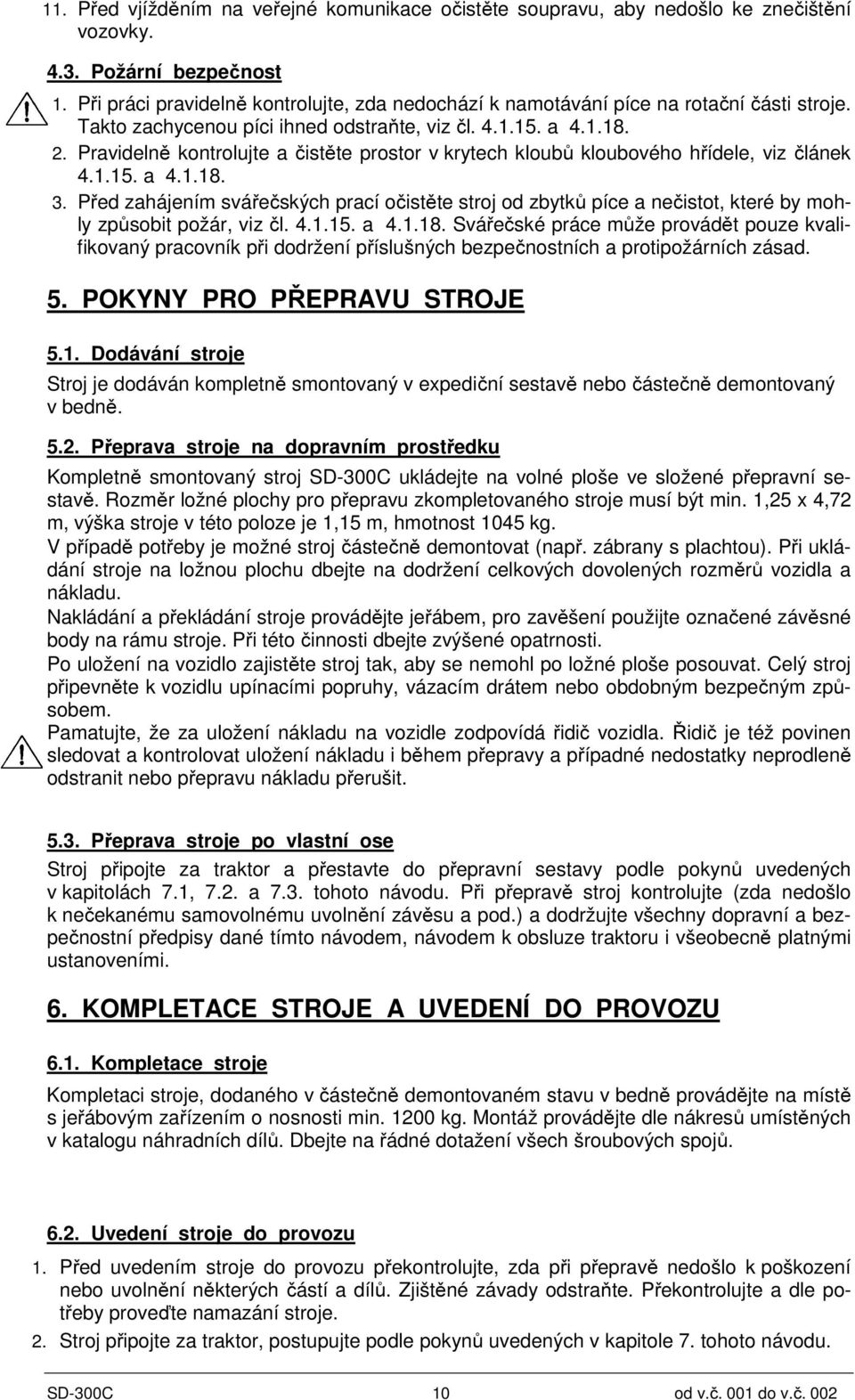 11. Před vjížděním na veřejné komunikace očistěte soupravu, aby nedošlo ke znečištění vozovky.

4.3. Požární bezpečnost

1. Při práci pravidelně kontrolujte, zda nedochází k namotávání píce na rotační části stroje. Takto zachycenou píci ihned odstraňte, viz čl. 4.1.15. a 4.1.18.

2. Pravidelně kontrolujte a čistěte prostor v krytech kloubů kloubového hřídele, viz článek 4.1.15. a 4.1.18.

3. Před zahájením svářečských prací očistěte stroj od zbytků píce a nečistot, které by mohly způsobit požár, viz čl. 4.1.15. a 4.1.18. Svářečské práce může provádět pouze kvalifikovaný pracovník při dodržení příslušných bezpečnostních a protipožárních zásad.

5. POKYNY PRO PŘEPRAVU STROJE

5.1. Dodávání stroje

Stroj je dodáván kompletně smontovaný v expediční sestavě nebo částečně demontovaný v bedně.

5.2. Přeprava stroje na dopravním prostředku

Kompletně smontovaný stroj SD-300C ukládejte na volné ploše ve složené přepravní sestavě. Rozměr ložné plochy pro přepravu zkompletovaného stroje musí být min. 1,25 x 4,72 m, výška stroje v této poloze je 1,15 m, hmotnost 1045 kg.

V případě potřeby je možné stroj částečně demontovat (např. zábrany s plachtou). Při ukládání stroje na ložnou plochu dbejte na dodržení celkových dovolených rozměrů vozidla a nákladu.

Nakládání a překládání stroje provádějte jeřábem, pro zavěšení použijte označené závěsné body na rámu stroje. Při této činnosti dbejte zvýšené opatrnosti.

Po uložení na vozidlo zajistěte stroj tak, aby se nemohl po ložné ploše posouvat. Celý stroj připevněte k vozidlu upínacími popruhy, vázacím drátem nebo obdobným bezpečným způsobem.

Pamatujte, že za uložení nákladu na vozidle zodpovídá řidič vozidla. Řidič je též povinen sledovat a kontrolovat uložení nákladu i během přepravy a případné nedostatky neprodleně odstranit nebo přepravu nákladu přerušit.

5.3. Přeprava stroje po vlastní ose

Stroj připojte za traktor a přestavte do přepravní sestavy podle pokynů uvedených v kapitolách 7.1, 7.2. a 7.3. tohoto návodu. Při přepravě stroj kontrolujte (zda nedošlo k nečekanému samovolnému uvolnění závěsu a pod.) a dodržujte všechny dopravní a bezpečnostní předpisy dané tímto návodem, návodem k obsluze traktoru i všeobecně platnými ustanoveními.

6. KOMPLETACE STROJE A UVEDENÍ DO PROVOZU

6.1. Kompletace stroje

Kompletaci stroje, dodaného v částečně demontovaném stavu v bedně provádějte na místě s jeřábovým zařízením o nosnosti min. 1200 kg. Montáž provádějte dle nákresů umístěných v katalogu náhradních dílů. Dbejte na řádné dotažení všech šroubových spojů.

6.2. Uvedení stroje do provozu

1. Před uvedením stroje do provozu překontrolujte, zda při přepravě nedošlo k poškození nebo uvolnění některých částí a dílů. Zjištěné závady odstraňte. Překontrolujte a dle potřeby proveďte namazání stroje.

2. Stroj připojte za traktor, postupujte podle pokynů uvedených v kapitole 7. tohoto návodu.

SD-300C 10 od v.č. 001 do v.č. 002